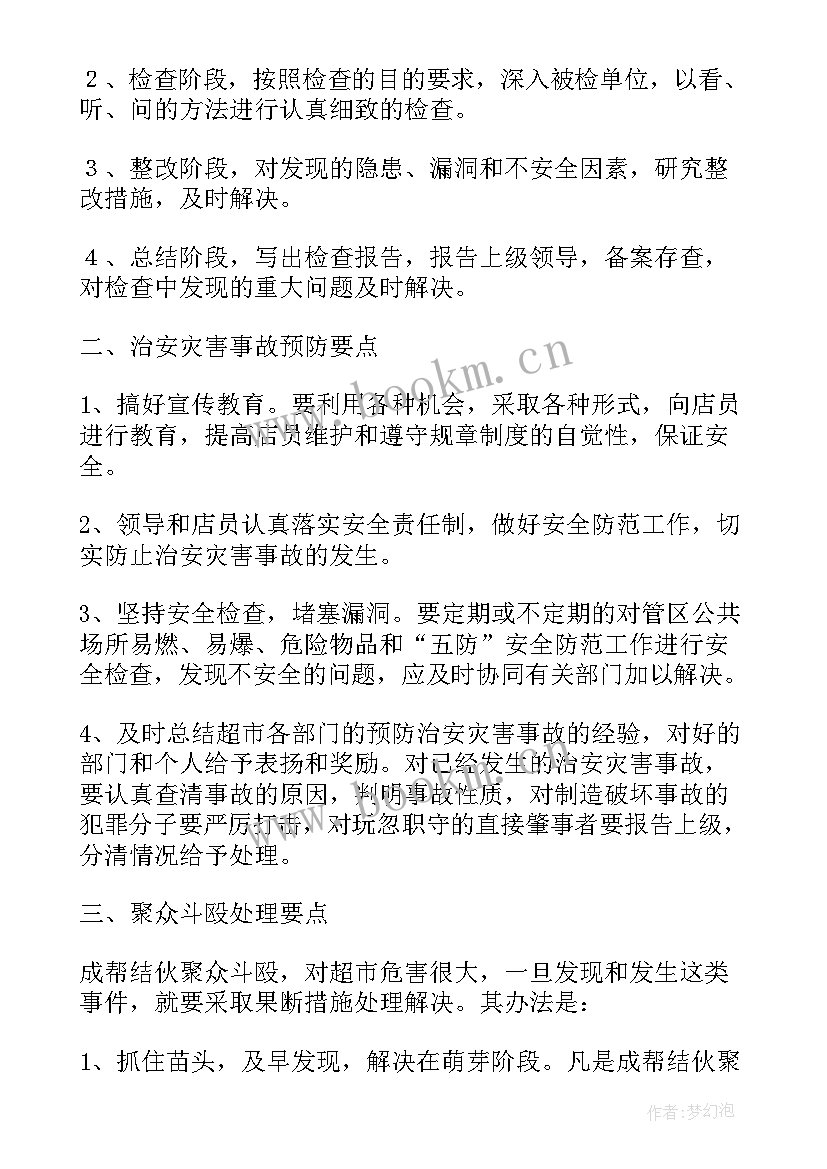 ２、检查阶段，按照检查的目的要求，深入被检单位，以看、听、问的方法进行认真细致的检查。

３、整改阶段，对发现的隐患、漏洞和不安全因素，研究整改措施，及时解决。

４、总结阶段，写出检查报告，报告上级领导，备案存查，对检查中发现的重大问题及时解决。

二、治安灾害事故预防要点

1、搞好宣传教育。要利用各种机会，采取各种形式，向店员进行教育，提高店员维护和遵守规章制度的自觉性，保证安全。

2、领导和店员认真落实安全责任制，做好安全防范工作，切实防止治安灾害事故的发生。

3、坚持安全检查，堵塞漏洞。要定期或不定期的对管区公共场所易燃、易爆、危险物品和“五防”安全防范工作进行安全检查，发现不安全的问题，应及时协同有关部门加以解决。

4、及时总结超市各部门的预防治安灾害事故的经验，对好的部门和个人给予表扬和奖励。对已经发生的治安灾害事故，要认真查清事故的原因，判明事故性质，对制造破坏事故的犯罪分子要严厉打击，对玩忽职守的直接肇事者要报告上级，分清情况给予处理。

三、聚众斗殴处理要点

成帮结伙聚众斗殴，对超市危害很大，一旦发现和发生这类事件，就要采取果断措施处理解决。其办法是：

1、抓住苗头，及早发现，解决在萌芽阶段。凡是成帮结伙聚

www.bookm.cn

作者:梦幻泡